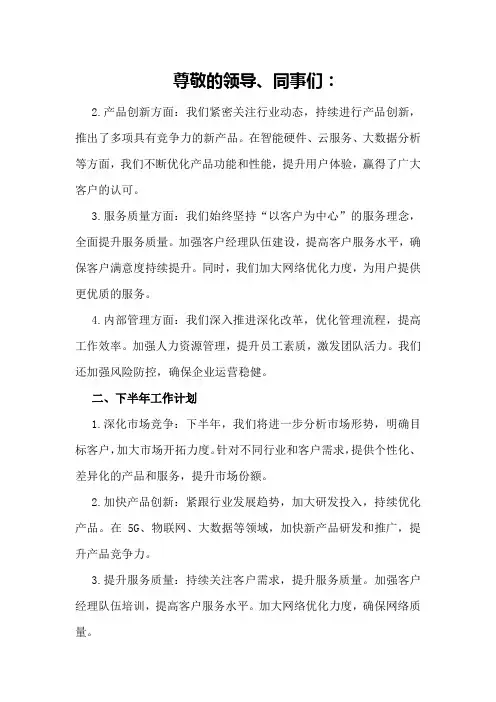 尊敬的领导、同事们：

2.产品创新方面：我们紧密关注行业动态，持续进行产品创新，推出了多项具有竞争力的新产品。在智能硬件、云服务、大数据分析等方面，我们不断优化产品功能和性能，提升用户体验，赢得了广大客户的认可。

3.服务质量方面：我们始终坚持“以客户为中心”的服务理念，全面提升服务质量。加强客户经理队伍建设，提高客户服务水平，确保客户满意度持续提升。同时，我们加大网络优化力度，为用户提供更优质的服务。

4.内部管理方面：我们深入推进深化改革，优化管理流程，提高工作效率。加强人力资源管理，提升员工素质，激发团队活力。我们还加强风险防控，确保企业运营稳健。

二、下半年工作计划

1.深化市场竞争：下半年，我们将进一步分析市场形势，明确目标客户，加大市场开拓力度。针对不同行业和客户需求，提供个性化、差异化的产品和服务，提升市场份额。

2.加快产品创新：紧跟行业发展趋势，加大研发投入，持续优化产品。在 5G、物联网、大数据等领域，加快新产品研发和推广，提升产品竞争力。

3.提升服务质量：持续关注客户需求，提升服务质量。加强客户经理队伍培训，提高客户服务水平。加大网络优化力度，确保网络质量。